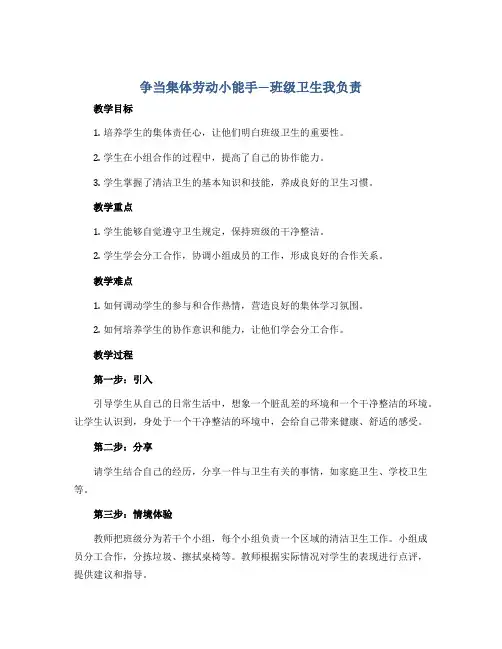 争当集体劳动小能手—班级卫生我负责

教学目标

1. 培养学生的集体责任心，让他们明白班级卫生的重要性。

2. 学生在小组合作的过程中，提高了自己的协作能力。

3. 学生掌握了清洁卫生的基本知识和技能，养成良好的卫生习惯。

教学重点

1. 学生能够自觉遵守卫生规定，保持班级的干净整洁。

2. 学生学会分工合作，协调小组成员的工作，形成良好的合作关系。

教学难点

1. 如何调动学生的参与和合作热情，营造良好的集体学习氛围。

2. 如何培养学生的协作意识和能力，让他们学会分工合作。

教学过程

第一步：引入

引导学生从自己的日常生活中，想象一个脏乱差的环境和一个干净整洁的环境。让学生认识到，身处于一个干净整洁的环境中，会给自己带来健康、舒适的感受。

第二步：分享

请学生结合自己的经历，分享一件与卫生有关的事情，如家庭卫生、学校卫生等。

第三步：情境体验

教师把班级分为若干个小组，每个小组负责一个区域的清洁卫生工作。小组成员分工合作，分拣垃圾、擦拭桌椅等。教师根据实际情况对学生的表现进行点评，提供建议和指导。